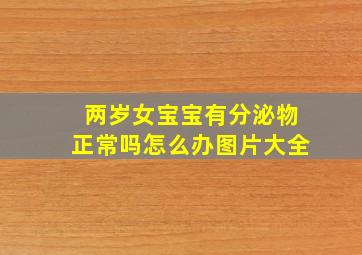 两岁女宝宝有分泌物
正常吗怎么办图片大全